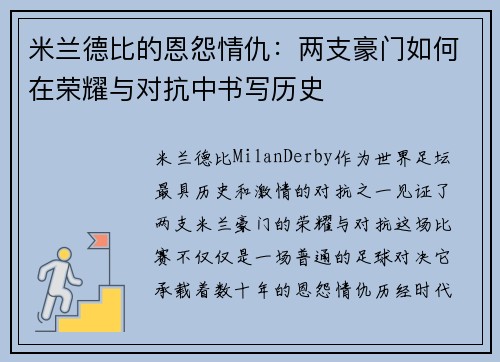 米兰德比的恩怨情仇：两支豪门如何在荣耀与对抗中书写历史

米兰德比MilanDerby作为世界足坛最具历史和激情的对抗之一见证了两支米兰豪门的荣耀与对抗这场比赛不仅仅是一场普通的足球对决它承载着数十年的恩怨情仇历经时代